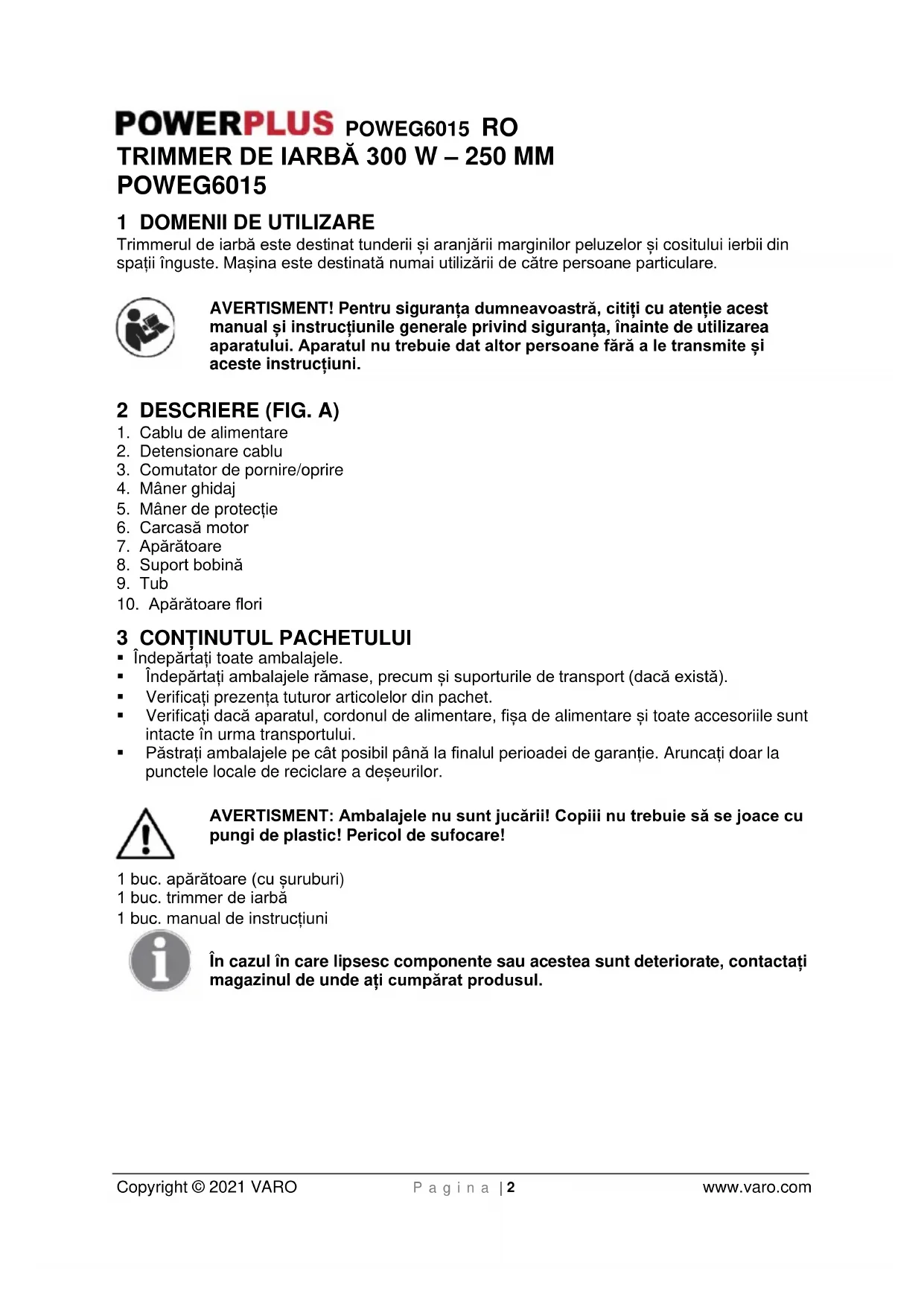 POWERPLUS POWEG6015 RO
TRIMMER DE IARBĂ 300 W – 250 MM
POWEG6015

1 DOMENII DE UTILIZARE
Trimmerul de iarbă este destinat tunderii și aranjării marginilor peluzelor și cositului ierbii din spații înguste. Mașina este destinată numai utilizării de către persoane particulare.

AVERTISMENT! Pentru siguranța dumneavoastră, citiți cu atenție acest manual și instrucțiunile generale privind siguranța, înainte de utilizarea aparatului. Aparatul nu trebuie dat altor persoane fără a le transmite și aceste instrucțiuni.

2 DESCRIERE (FIG. A)
1. Cablu de alimentare
2. Detensionare cablu
3. Comutator de pornire/oprire
4. Mâner ghidaj
5. Mâner de protecție
6. Carcasă motor
7. Apărătoare
8. Suport bobină
9. Tub
10. Apărătoare flori

3 CONȚINUTUL PACHETULUI
▪ Îndepărtați toate ambalajele.
▪ Îndepărtați ambalajele rămase, precum și suporturile de transport (dacă există).
▪ Verificați prezența tuturor articolelor din pachet.
▪ Verificați dacă aparatul, cordonul de alimentare, fișa de alimentare și toate accesoriile sunt intacte în urma transportului.
▪ Păstrați ambalajele pe cât posibil până la finalul perioadei de garanție. Aruncați doar la punctele locale de reciclare a deșeurilor.

AVERTISMENT: Ambalajele nu sunt jucării! Copiii nu trebuie să se joace cu pungi de plastic! Pericol de sufocare!

1 buc. apărătoare (cu șuruburi)
1 buc. trimmer de iarbă
1 buc. manual de instrucțiuni

În cazul în care lipsesc componente sau acestea sunt deteriorate, contactați magazinul de unde ați cumpărat produsul.

Copyright © 2021 VARO    P a g i n a | 2    www.varo.com